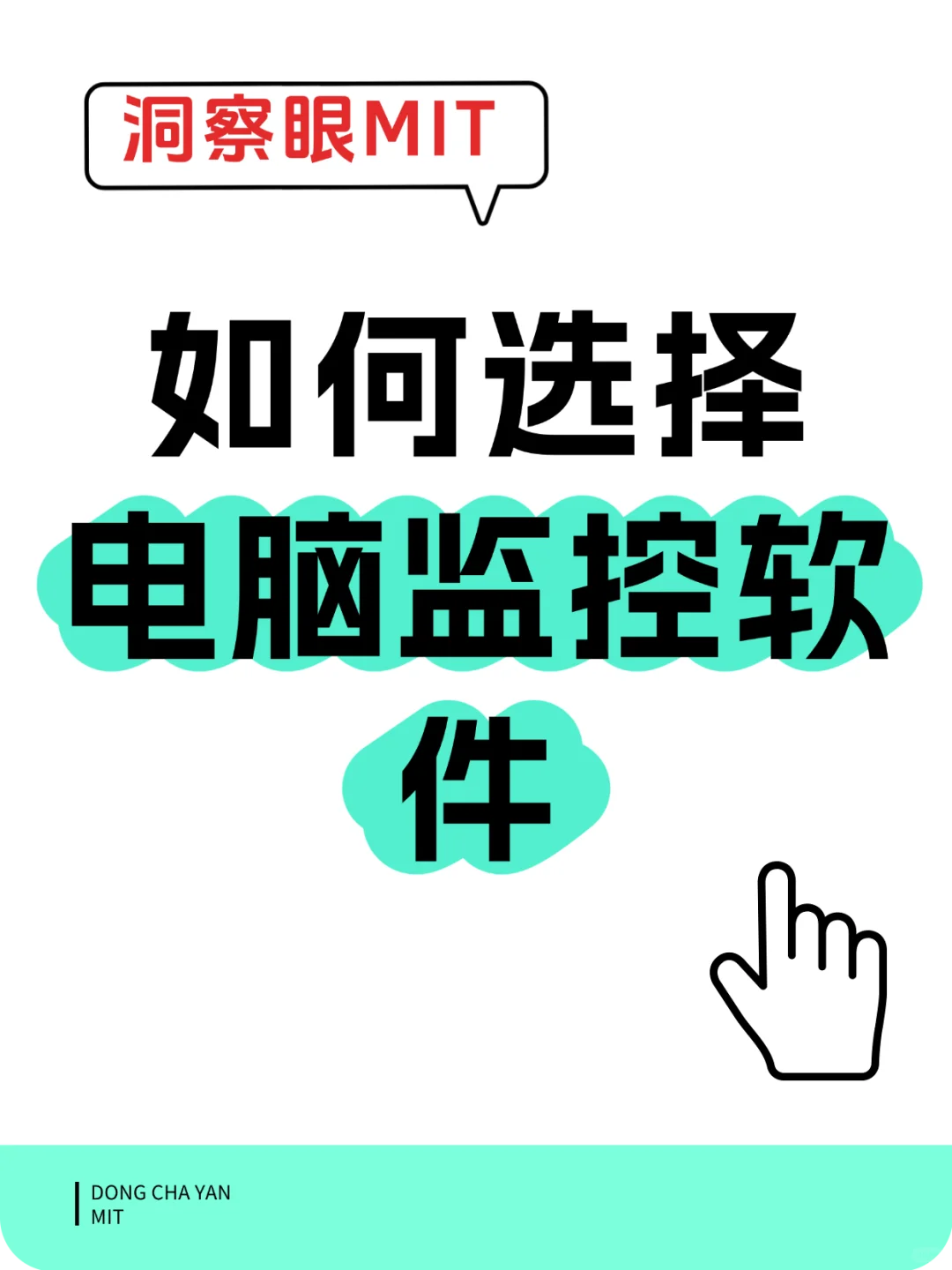 洞察眼MIT

如何选择电脑监控软件

DONG CHA YAN
MIT